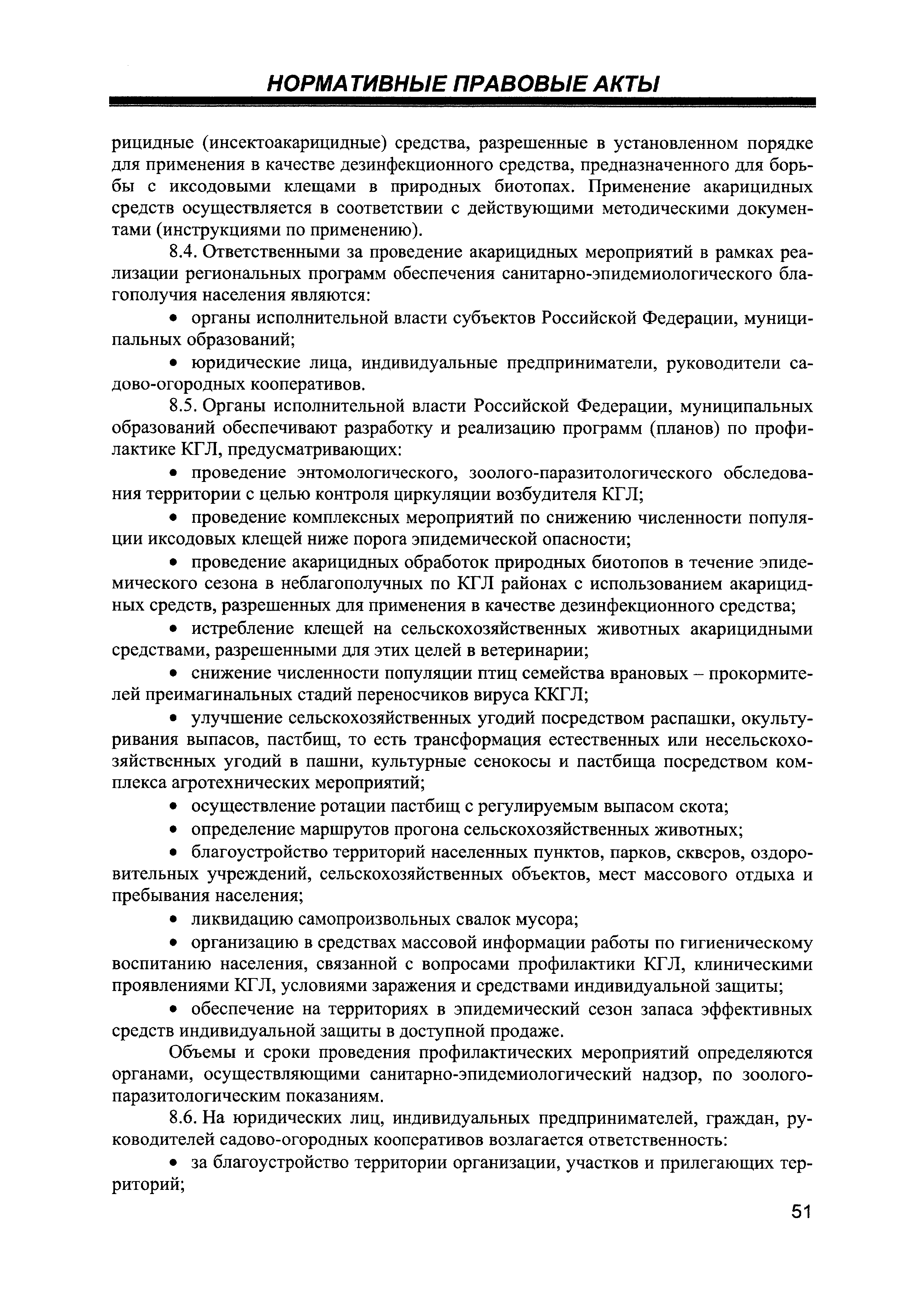 НОРМАТИВНЫЕ ПРАВОВЫЕ АКТЫ

рицидные (инсектоакарицидные) средства, разрешенные в установленном порядке для применения в качестве дезинфекционного средства, предназначенного для борьбы с иксодовыми клещами в природных биотопах. Применение акарицидных средств осуществляется в соответствии с действующими методическими документами (инструкциями по применению).

8.4. Ответственными за проведение акарицидных мероприятий в рамках реализации региональных программ обеспечения санитарно-эпидемиологического благополучия населения являются:

• органы исполнительной власти субъектов Российской Федерации, муниципальных образований;

• юридические лица, индивидуальные предприниматели, руководители садово-огородных кооперативов.

8.5. Органы исполнительной власти Российской Федерации, муниципальных образований обеспечивают разработку и реализацию программ (планов) по профилактике КГЛ, предусматривающих:

• проведение энтомологического, зоолого-паразитологического обследования территории с целью контроля циркуляции возбудителя КГЛ;

• проведение комплексных мероприятий по снижению численности популяции иксодовых клещей ниже порога эпидемической опасности;

• проведение акарицидных обработок природных биотопов в течение эпидемического сезона в неблагополучных по КГЛ районах с использованием акарицидных средств, разрешенных для применения в качестве дезинфекционного средства;

• истребление клещей на сельскохозяйственных животных акарицидными средствами, разрешенными для этих целей в ветеринарии;

• снижение численности популяции птиц семейства врановых – прокормителей преимагинальных стадий переносчиков вируса ККГЛ;

• улучшение сельскохозяйственных угодий посредством распашки, окультуривания выпасов, пастбищ, то есть трансформация естественных или несельскохозяйственных угодий в пашни, культурные сенокосы и пастбища посредством комплекса агротехнических мероприятий;

• осуществление ротации пастбищ с регулируемым выпасом скота;

• определение маршрутов прогона сельскохозяйственных животных;

• благоустройство территорий населенных пунктов, парков, скверов, оздоровительных учреждений, сельскохозяйственных объектов, мест массового отдыха и пребывания населения;

• ликвидацию самопроизвольных свалок мусора;

• организацию в средствах массовой информации работы по гигиеническому воспитанию населения, связанной с вопросами профилактики КГЛ, клиническими проявлениями КГЛ, условиями заражения и средствами индивидуальной защиты;

• обеспечение на территориях в эпидемический сезон запаса эффективных средств индивидуальной защиты в доступной продаже.

Объемы и сроки проведения профилактических мероприятий определяются органами, осуществляющими санитарно-эпидемиологический надзор, по зоолого-паразитологическим показаниям.

8.6. На юридических лиц, индивидуальных предпринимателей, граждан, руководителей садово-огородных кооперативов возлагается ответственность:

• за благоустройство территории организации, участков и прилегающих территорий;

51